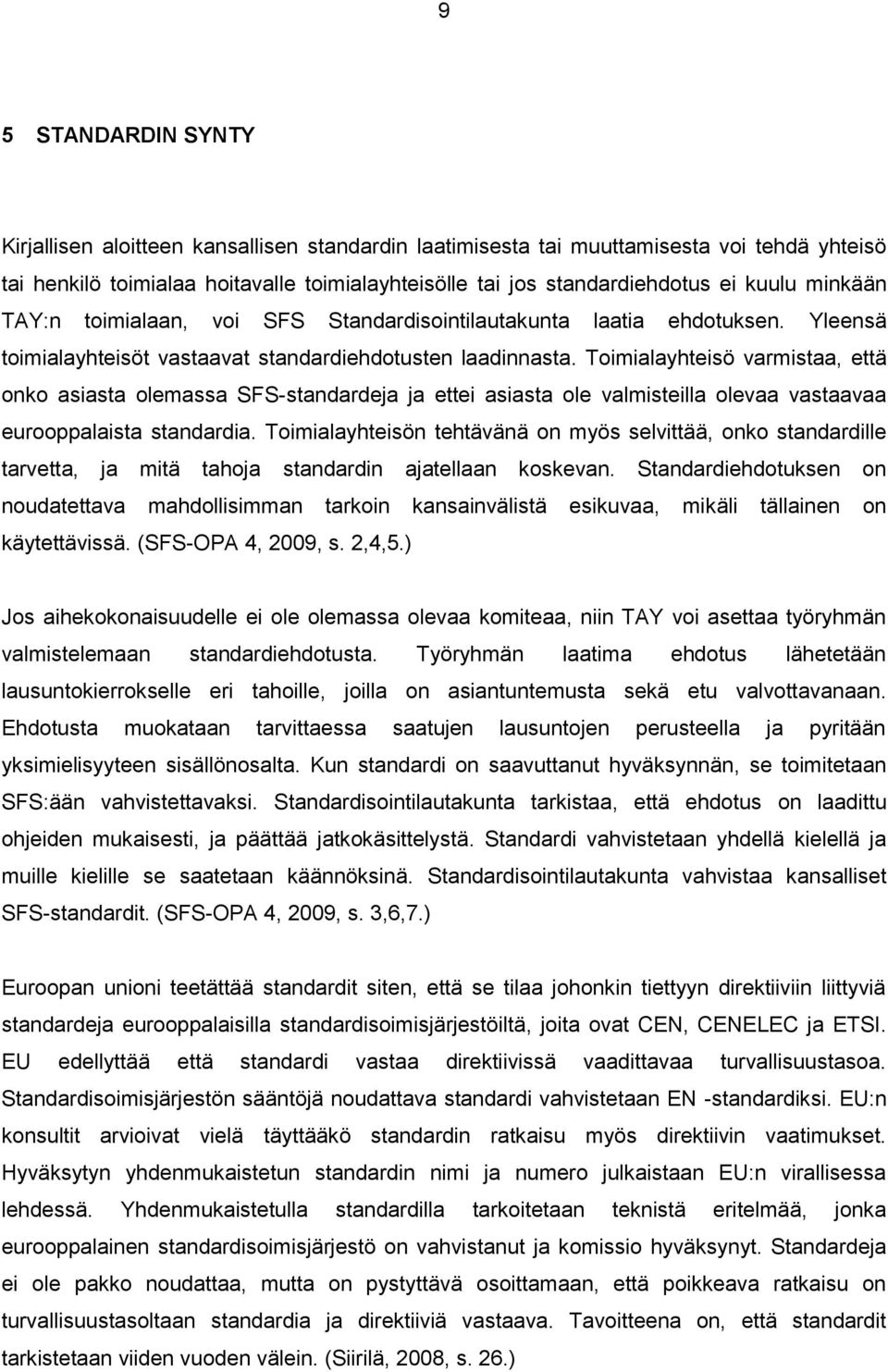 9

5 STANDARDIN SYNTY

Kirjallisen aloitteen kansallisen standardin laatimisesta tai muuttamisesta voi tehdä yhteisö tai henkilö toimialaa hoitavalle toimialayhteisölle tai jos standardiehdotus ei kuulu minkään TAY:n toimialaan, voi SFS Standardisointilautakunta laatia ehdotuksen. Yleensä toimialayhteisöt vastaavat standardiehdotusten laadinnasta. Toimialayhteisö varmistaa, että onko asiasta olemassa SFS-standardeja ja ettei asiasta ole valmisteilla olevaa vastaavaa eurooppalaista standardia. Toimialayhteisön tehtävänä on myös selvittää, onko standardille tarvetta, ja mitä tahoja standardin ajatellaan koskevan. Standardiehdotuksen on noudatettava mahdollisimman tarkoin kansainvälistä esikuvaa, mikäli tällainen on käytettävissä. (SFS-OPA 4, 2009, s. 2,4,5.)

Jos aihekokonaisuudelle ei ole olemassa olevaa komiteaa, niin TAY voi asettaa työryhmän valmistelemaan standardiehdotusta. Työryhmän laatima ehdotus lähetetään lausuntokierrokselle eri tahoille, joilla on asiantuntemusta sekä etu valvottavanaan. Ehdotusta muokataan tarvittaessa saatujen lausuntojen perusteella ja pyritään yksimielisyyteen sisällönosalta. Kun standardi on saavuttanut hyväksynnän, se toimitetaan SFS:ään vahvistettavaksi. Standardisointilautakunta tarkistaa, että ehdotus on laadittu ohjeiden mukaisesti, ja päättää jatkokäsittelystä. Standardi vahvistetaan yhdellä kielellä ja muille kielille se saatetaan käännöksinä. Standardisointilautakunta vahvistaa kansalliset SFS-standardit. (SFS-OPA 4, 2009, s. 3,6,7.)

Euroopan unioni teetättää standardit siten, että se tilaa johonkin tiettyyn direktiiviin liittyviä standardeja eurooppalaisilla standardisoimisjärjestöiltä, joita ovat CEN, CENELEC ja ETSI. EU edellyttää että standardi vastaa direktiivissä vaadittavaa turvallisuustasoa. Standardisoimisjärjestön sääntöjä noudattava standardi vahvistetaan EN -standardiksi. EU:n konsultit arvioivat vielä täyttääkö standardin ratkaisu myös direktiivin vaatimukset. Hyväksytyn yhdenmukaistetun standardin nimi ja numero julkaistaan EU:n virallisessa lehdessä. Yhdenmukaistetulla standardilla tarkoitetaan teknistä eritelmää, jonka eurooppalainen standardisoimisjärjestö on vahvistanut ja komissio hyväksynyt. Standardeja ei ole pakko noudattaa, mutta on pystyttävä osoittamaan, että poikkeava ratkaisu on turvallisuustasoltaan standardia ja direktiiviä vastaava. Tavoitteena on, että standardit tarkistetaan viiden vuoden välein. (Siirilä, 2008, s. 26.)